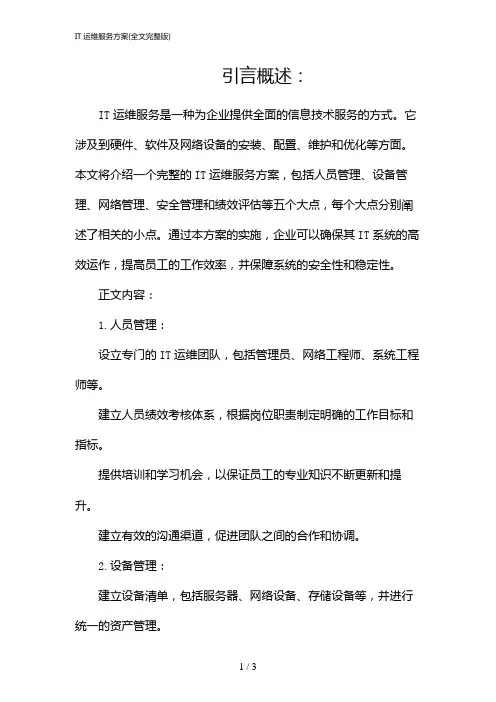 IT 运维服务方案(全文完整版)

引言概述：

IT 运维服务是一种为企业提供全面的信息技术服务的方式。它涉及到硬件、软件及网络设备的安装、配置、维护和优化等方面。本文将介绍一个完整的 IT 运维服务方案，包括人员管理、设备管理、网络管理、安全管理和绩效评估等五个大点，每个大点分别阐述了相关的小点。通过本方案的实施，企业可以确保其 IT 系统的高效运作，提高员工的工作效率，并保障系统的安全性和稳定性。

正文内容：

1. 人员管理：

设立专门的 IT 运维团队，包括管理员、网络工程师、系统工程师等。

建立人员绩效考核体系，根据岗位职责制定明确的工作目标和指标。

提供培训和学习机会，以保证员工的专业知识不断更新和提升。

建立有效的沟通渠道，促进团队之间的合作和协调。

2. 设备管理：

建立设备清单，包括服务器、网络设备、存储设备等，并进行统一的资产管理。

1 / 3